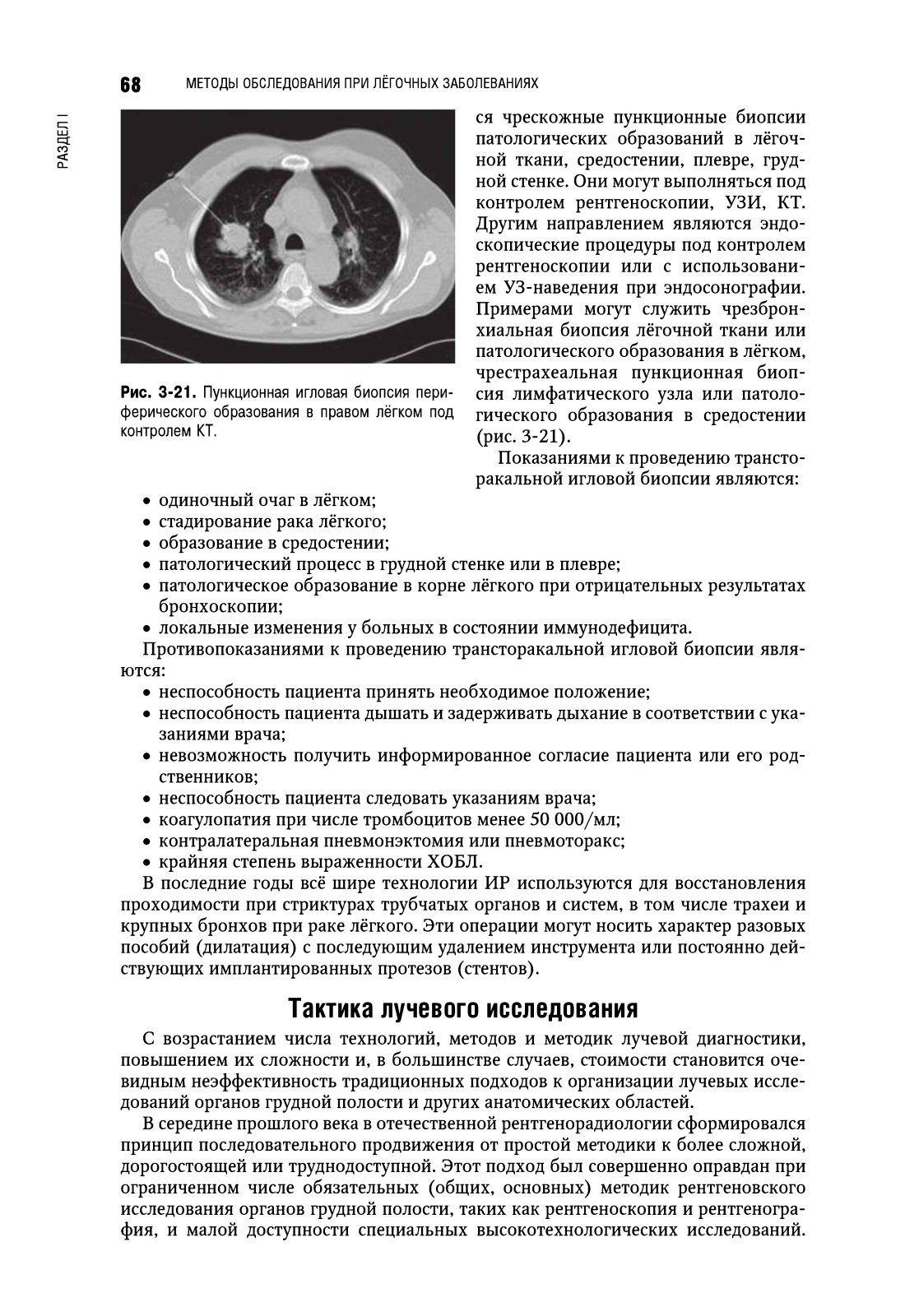 68 МЕТОДЫ ОБСЛЕДОВАНИЯ ПРИ ЛЁГОЧНЫХ ЗАБОЛЕВАНИЯХ

РАЗДЕЛ I

Рис. 3-21. Пункционная игловая биопсия периферического образования в правом лёгком под контролем КТ.

ся чрескожные пункционные биопсии патологических образований в лёгочной ткани, средостении, плевре, грудной стенке. Они могут выполняться под контролем рентгеноскопии, УЗИ, КТ. Другим направлением являются эндоскопические процедуры под контролем рентгеноскопии или с использованием УЗ-наведения при эндосонографии. Примерами могут служить чрезбронхиальная биопсия лёгочной ткани или патологического образования в лёгком, чрестрахеальная пункционная биопсия лимфатического узла или патологического образования в средостении (рис. 3-21).

Показаниями к проведению трансторакальной игловой биопсии являются:

• одиночный очаг в лёгком;
• стадирование рака лёгкого;
• образование в средостении;
• патологический процесс в грудной стенке или в плевре;
• патологическое образование в корне лёгкого при отрицательных результатах бронхоскопии;
• локальные изменения у больных в состоянии иммунодефицита.

Противопоказаниями к проведению трансторакальной игловой биопсии являются:
• неспособность пациента принять необходимое положение;
• неспособность пациента дышать и задерживать дыхание в соответствии с указаниями врача;
• невозможность получить информированное согласие пациента или его родственников;
• неспособность пациента следовать указаниям врача;
• коагулопатия при числе тромбоцитов менее 50 000/мл;
• контралатеральная пневмонэктомия или пневмоторакс;
• крайняя степень выраженности ХОБЛ.

В последние годы всё шире технологии ИР используются для восстановления проходимости при стриктурах трубчатых органов и систем, в том числе трахеи и крупных бронхов при раке лёгкого. Эти операции могут носить характер разовых пособий (дилатация) с последующим удалением инструмента или постоянно действующих имплантированных протезов (стентов).

Тактика лучевого исследования

С возрастанием числа технологий, методов и методик лучевой диагностики, повышением их сложности и, в большинстве случаев, стоимости становится очевидным неэффективность традиционных подходов к организации лучевых исследований органов грудной полости и других анатомических областей.

В середине прошлого века в отечественной рентгенорадиологии сформировался принцип последовательного продвижения от простой методики к более сложной, дорогостоящей или труднодоступной. Этот подход был совершенно оправдан при ограниченном числе обязательных (общих, основных) методик рентгеновского исследования органов грудной полости, таких как рентгеноскопия и рентгенография, и малой доступности специальных высокотехнологических исследований.